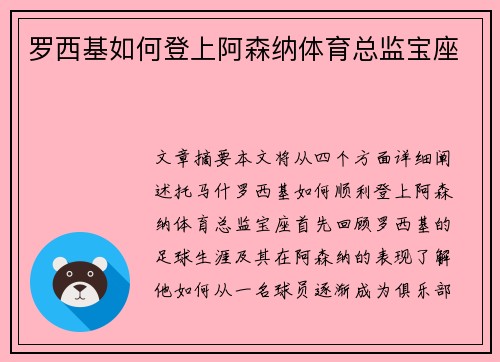 罗西基如何登上阿森纳体育总监宝座

文章摘要本文将从四个方面详细阐述托马什罗西基如何顺利登上阿森纳体育总监宝座首先回顾罗西基的足球生涯及其在阿森纳的表现了解他如何从一名球员逐渐成为俱乐部